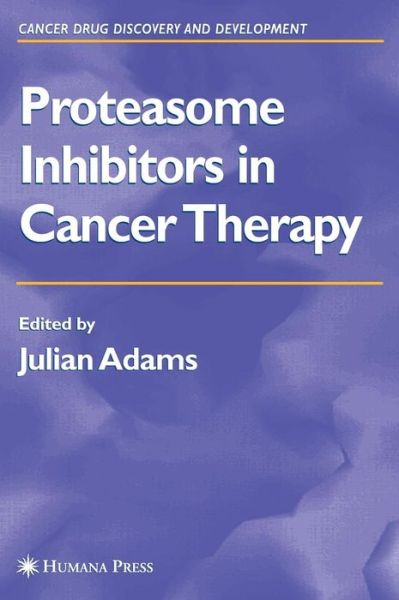 CANCER DRUG DISCOVERY AND DEVELOPMENT

Proteasome Inhibitors in Cancer Therapy

Edited by
Julian Adams

HUMANA PRESS